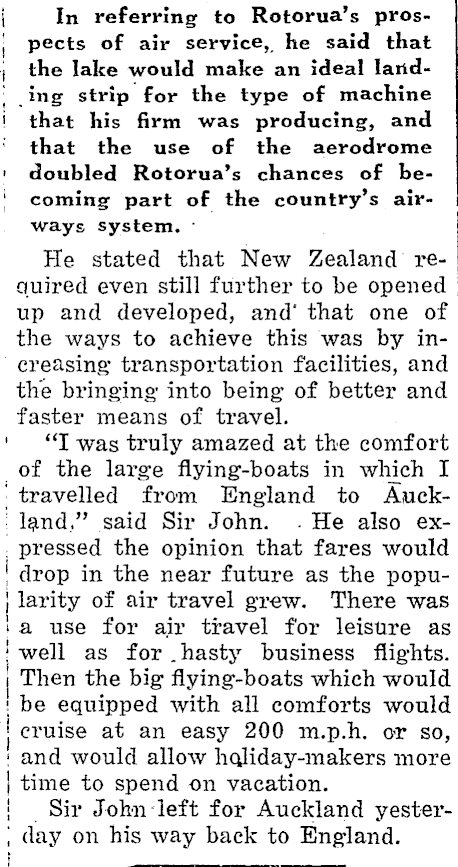 In referring to Rotorua's prospects of air service, he said that the lake would make an ideal landing strip for the type of machine that his firm was producing, and that the use of the aerodrome doubled Rotorua's chances of becoming part of the country's airways system.

He stated that New Zealand required even still further to be opened up and developed, and that one of the ways to achieve this was by increasing transportation facilities, and the bringing into being of better and faster means of travel.

"I was truly amazed at the comfort of the large flying-boats in which I travelled from England to Auckland," said Sir John. He also expressed the opinion that fares would drop in the near future as the popularity of air travel grew. There was a use for air travel for leisure as well as for hasty business flights. Then the big flying-boats which would be equipped with all comforts would cruise at an easy 200 m.p.h. or so, and would allow holiday-makers more time to spend on vacation.

Sir John left for Auckland yesterday on his way back to England.